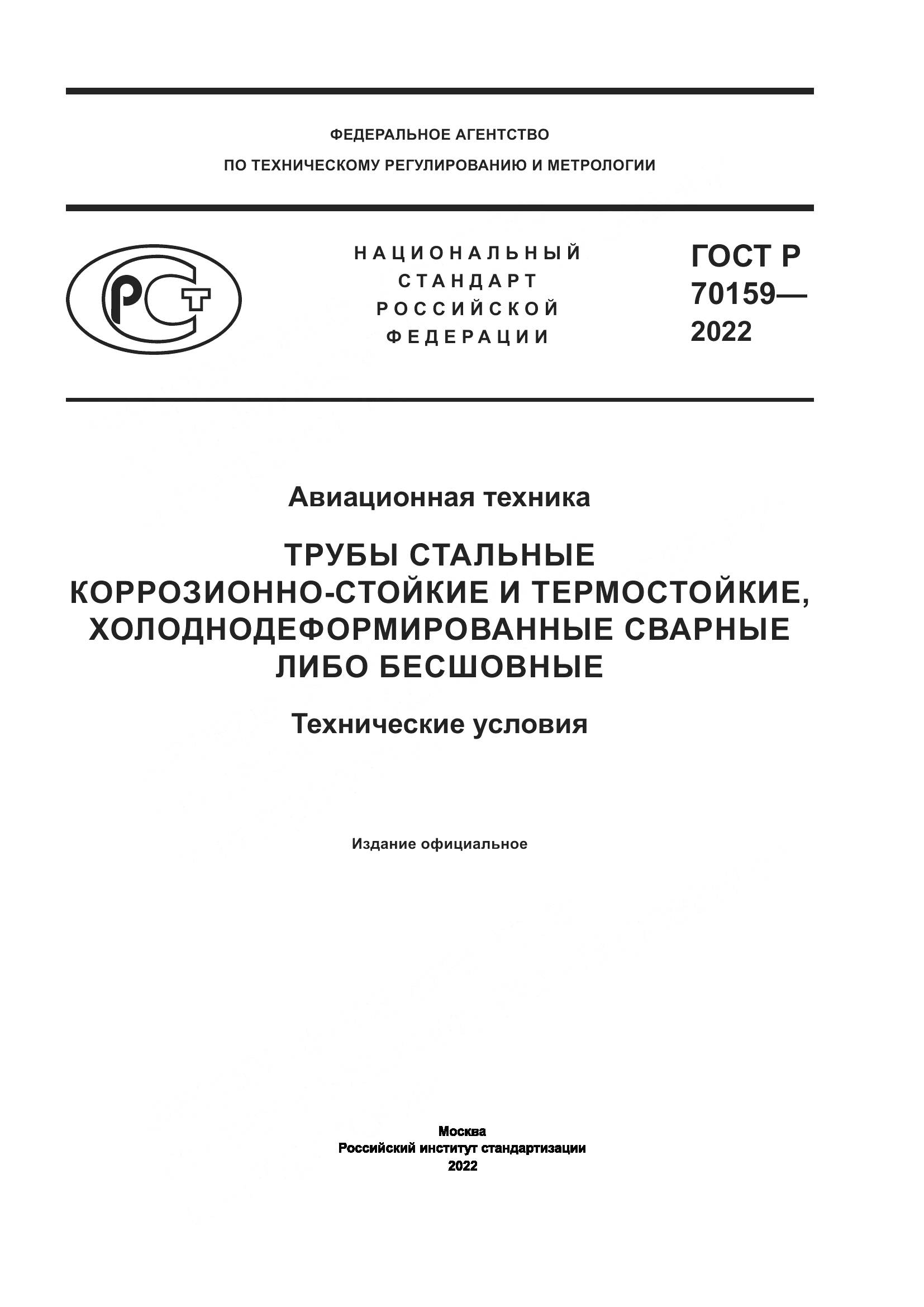 ФЕДЕРАЛЬНОЕ АГЕНТСТВО
ПО ТЕХНИЧЕСКОМУ РЕГУЛИРОВАНИЮ И МЕТРОЛОГИИ

РСТ

НАЦИОНАЛЬНЫЙ
СТАНДАРТ
РОССИЙСКОЙ
ФЕДЕРАЦИИ

ГОСТ Р
70159—
2022

Авиационная техника

ТРУБЫ СТАЛЬНЫЕ
КОРРОЗИОННО-СТОЙКИЕ И ТЕРМОСТОЙКИЕ,
ХОЛОДНОДЕФОРМИРОВАННЫЕ СВАРНЫЕ
ЛИБО БЕСШОВНЫЕ

Технические условия

Издание официальное

Москва
Российский институт стандартизации
2022